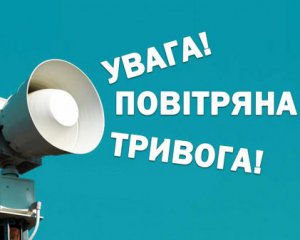 УВАГА!
ПОВІТРЯНА
ТРИВОГА!